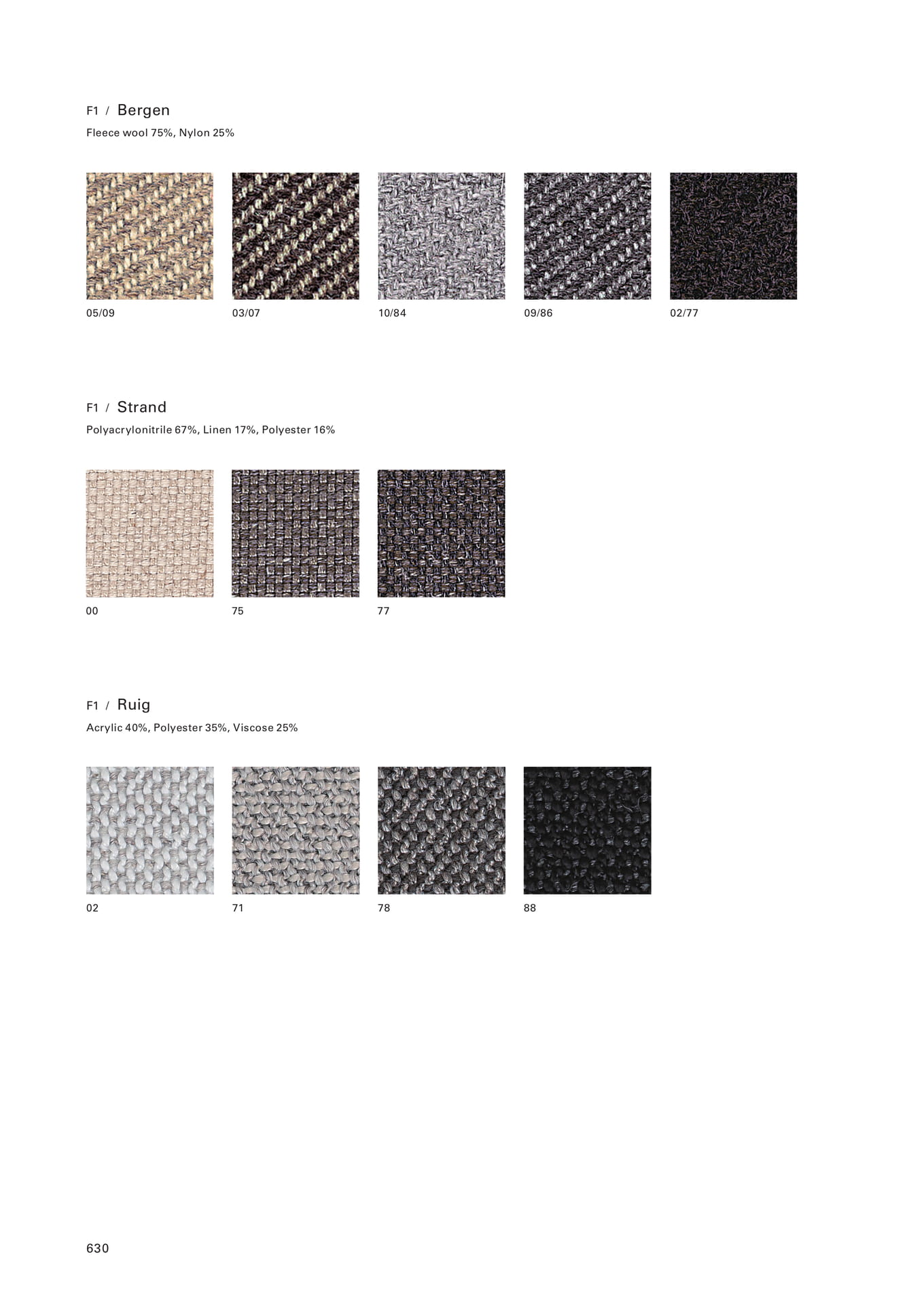 F1 / Bergen
Fleece wool 75%, Nylon 25%

05/09

03/07

10/84

09/86

02/77

F1 / Strand
Polyacrylonitrile 67%, Linen 17%, Polyester 16%

00

75

77

F1 / Ruig
Acrylic 40%, Polyester 35%, Viscose 25%

02

71

78

88

630